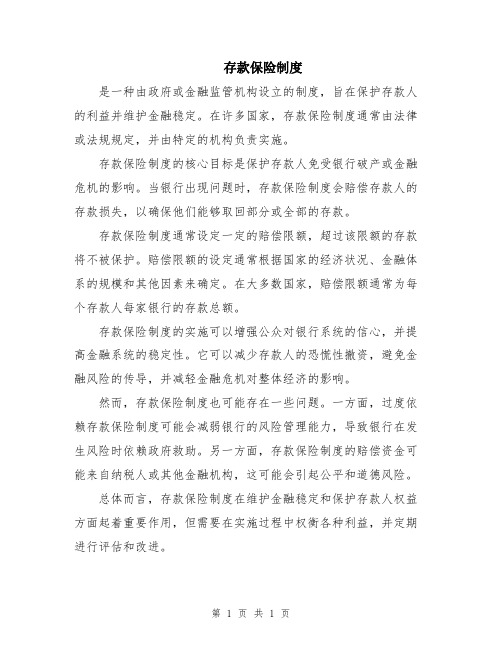 存款保险制度

是一种由政府或金融监管机构设立的制度，旨在保护存款人的利益并维护金融稳定。在许多国家，存款保险制度通常由法律或法规规定，并由特定的机构负责实施。

存款保险制度的核心目标是保护存款人免受银行破产或金融危机的影响。当银行出现问题时，存款保险制度会赔偿存款人的存款损失，以确保他们能够取回部分或全部的存款。

存款保险制度通常设定一定的赔偿限额，超过该限额的存款将不被保护。赔偿限额的设定通常根据国家的经济状况、金融体系的规模和其他因素来确定。在大多数国家，赔偿限额通常为每个存款人每家银行的存款总额。

存款保险制度的实施可以增强公众对银行系统的信心，并提高金融系统的稳定性。它可以减少存款人的恐慌性撤资，避免金融风险的传导，并减轻金融危机对整体经济的影响。

然而，存款保险制度也可能存在一些问题。一方面，过度依赖存款保险制度可能会减弱银行的风险管理能力，导致银行在发生风险时依赖政府救助。另一方面，存款保险制度的赔偿资金可能来自纳税人或其他金融机构，这可能会引起公平和道德风险。

总体而言，存款保险制度在维护金融稳定和保护存款人权益方面起着重要作用，但需要在实施过程中权衡各种利益，并定期进行评估和改进。

第 1 页 共 1 页